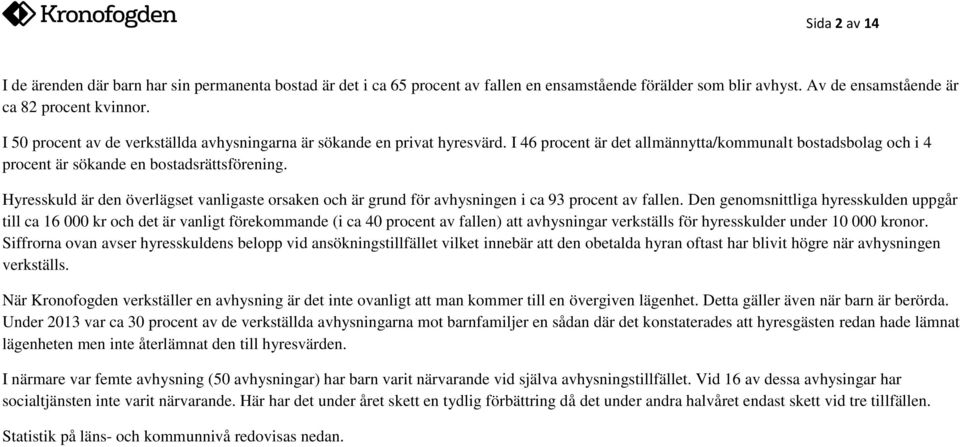 Kronofogden

Sida 2 av 14

I de ärenden där barn har sin permanenta bostad är det i ca 65 procent av fallen en ensamstående förälder som blir avhyst. Av de ensamstående är ca 82 procent kvinnor.

I 50 procent av de verkställda avhysningarna är sökande en privat hyresvärd. I 46 procent är det allmännytta/kommunalt bostadsbolag och i 4 procent är sökande en bostadsrättsförening.

Hyresskuld är den överlägset vanligaste orsaken och är grund för avhysningen i ca 93 procent av fallen. Den genomsnittliga hyresskulden uppgår till ca 16 000 kr och det är vanligt förekommande (i ca 40 procent av fallen) att avhysningar verkställs för hyresskulder under 10 000 kronor. Siffrorna ovan avser hyresskuldens belopp vid ansökningstillfället vilket innebär att den obetalda hyran oftast har blivit högre när avhysningen verkställs.

När Kronofogden verkställer en avhysning är det inte ovanligt att man kommer till en övergiven lägenhet. Detta gäller även när barn är berörda. Under 2013 var ca 30 procent av de verkställda avhysningarna mot barnfamiljer en sådan där det konstaterades att hyresgästen redan hade lämnat lägenheten men inte återlämnat den till hyresvärden.

I närmare var femte avhysning (50 avhysningar) har barn varit närvarande vid själva avhysningstillfället. Vid 16 av dessa avhysingar har socialtjänsten inte varit närvarande. Här har det under året skett en tydlig förbättring då det under andra halvåret endast skett vid tre tillfällen.

Statistik på läns- och kommunnivå redovisas nedan.